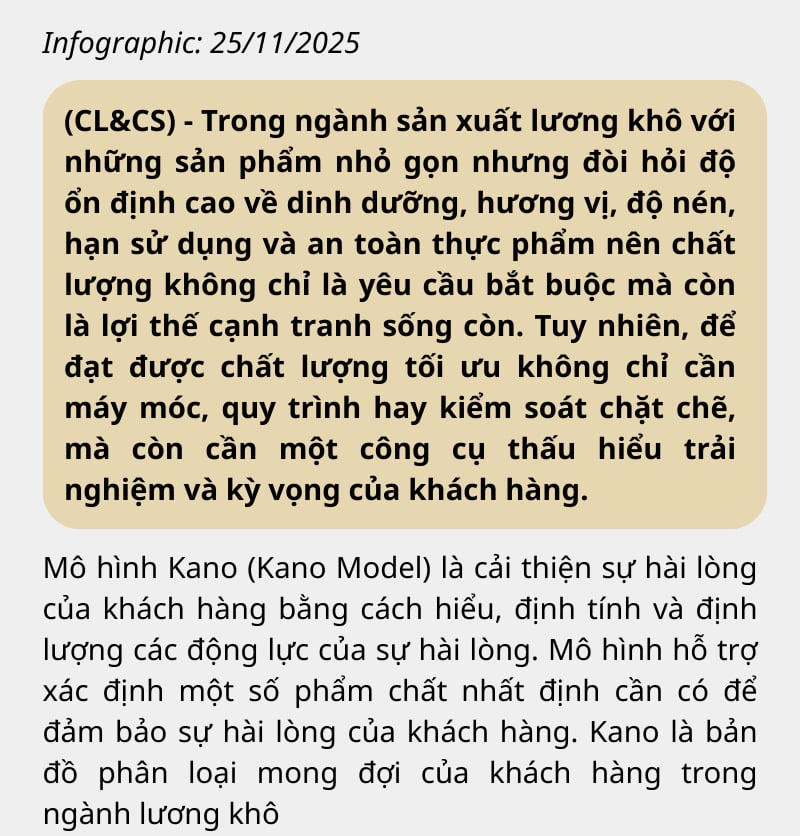 Infographic: 25/11/2025

(CL&CS) - Trong ngành sản xuất lương khô với những sản phẩm nhỏ gọn nhưng đòi hỏi độ ổn định cao về dinh dưỡng, hương vị, độ nén, hạn sử dụng và an toàn thực phẩm nên chất lượng không chỉ là yêu cầu bắt buộc mà còn là lợi thế cạnh tranh sống còn. Tuy nhiên, để đạt được chất lượng tối ưu không chỉ cần máy móc, quy trình hay kiểm soát chặt chẽ, mà còn cần một công cụ thấu hiểu trải nghiệm và kỳ vọng của khách hàng.

Mô hình Kano (Kano Model) là cải thiện sự hài lòng của khách hàng bằng cách hiểu, định tính và định lượng các động lực của sự hài lòng. Mô hình hỗ trợ xác định một số phẩm chất nhất định cần có để đảm bảo sự hài lòng của khách hàng. Kano là bản đồ phân loại mong đợi của khách hàng trong ngành lương khô